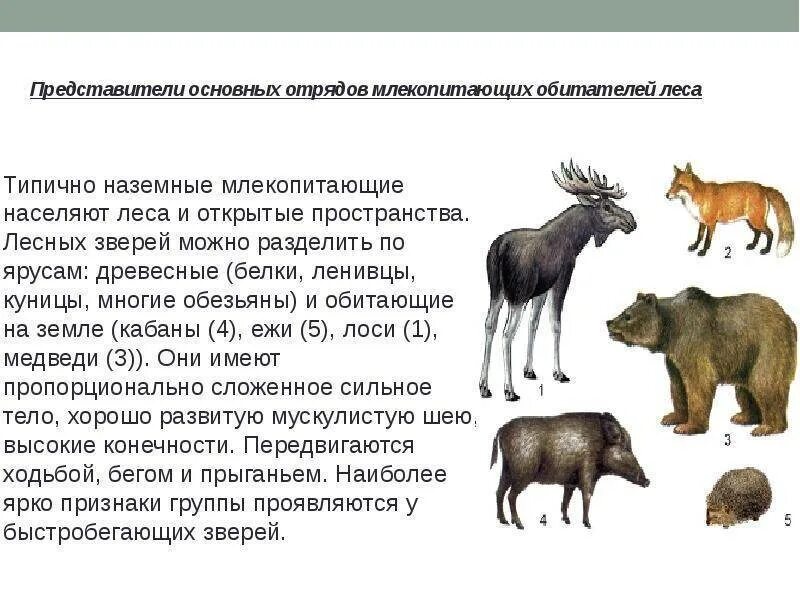 Представители основных отрядов млекопитающих обитателей леса

Типично наземные млекопитающие населяют леса и открытые пространства. Лесных зверей можно разделить по ярусам: древесные (белки, ленивцы, куницы, многие обезьяны) и обитающие на земле (кабаны (4), ежи (5), лоси (1), медведи (3)). Они имеют пропорционально сложенное сильное тело, хорошо развитую мускулистую шею, высокие конечности. Передвигаются ходьбой, бегом и прыганьем. Наиболее ярко признаки группы проявляются у быстробегающих зверей.

1

2

3

4

5